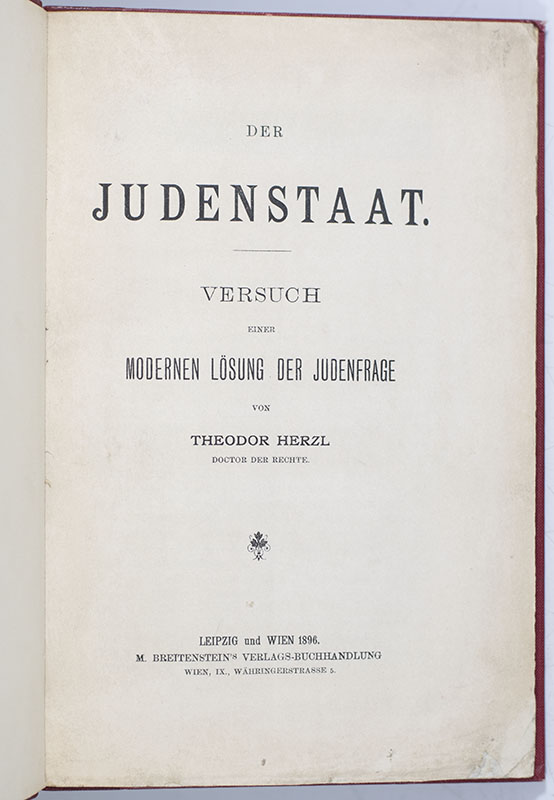 DER

JUDENSTAAT.

VERSUCH

EINER

MODERNEN LÖSUNG DER JUDENFRAGE

VON

THEODOR HERZL

DOCTOR DER RECHTE.

LEIPZIG und WIEN 1896.

M. BREITENSTEIN'S VERLAGS-BUCHHANDLUNG

WIEN, IX., WÄHRINGERSTRASSE 5.